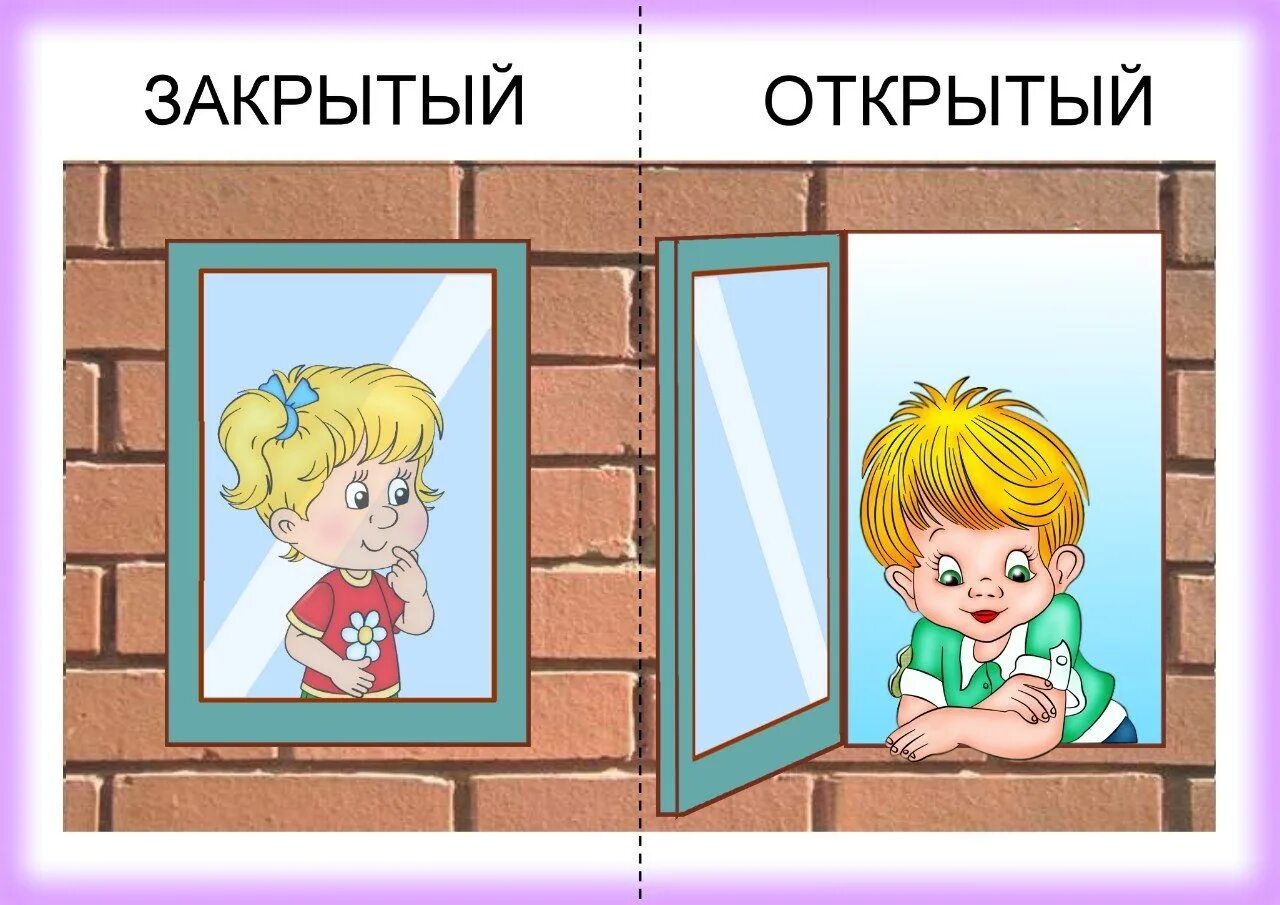 ЗАКРЫТЫЙ

ОТКРЫТЫЙ